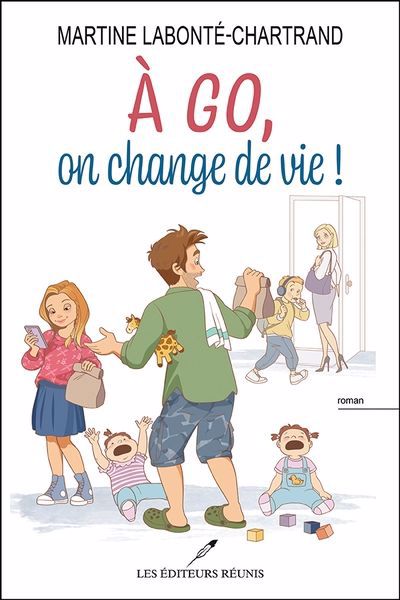 MARTINE LABONTÉ-CHARTRAND

À GO,
on change de vie !

roman

LES ÉDITEURS RÉUNIS